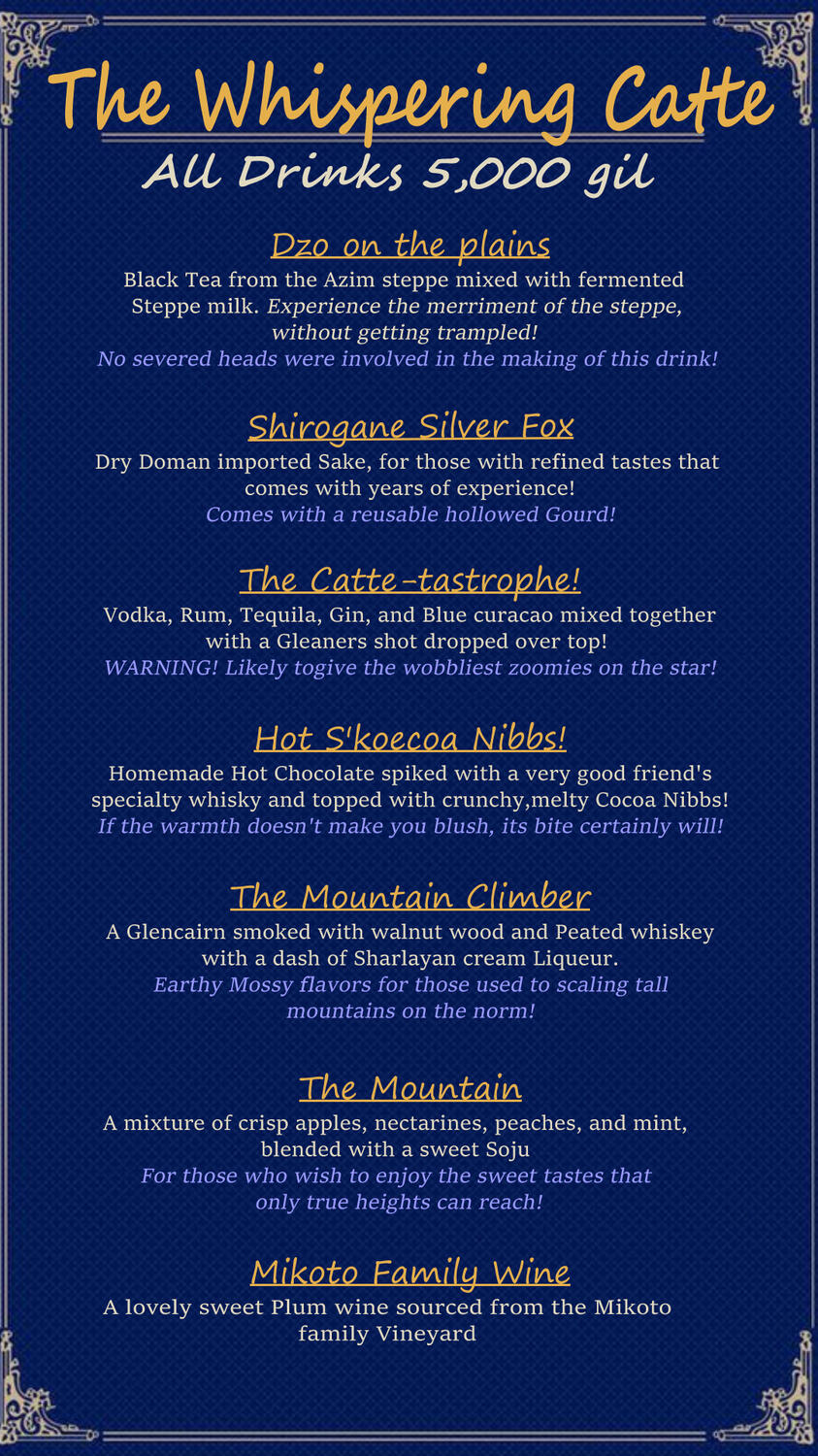 The Whispering Catte

All Drinks 5,000 gil

Dzo on the plains

Black Tea from the Azim steppe mixed with fermented Steppe milk. Experience the merriment of the steppe, without getting trampled!
No severed heads were involved in the making of this drink!

Shirogane Silver Fox

Dry Doman imported Sake, for those with refined tastes that comes with years of experience!
Comes with a reusable hollowed Gourd!

The Catte-tastrophe!

Vodka, Rum, Tequila, Gin, and Blue curacao mixed together with a Gleaners shot dropped over top!
WARNING! Likely togive the wobbliest zoomies on the star!

Hot S'koecoa Nibbs!

Homemade Hot Chocolate spiked with a very good friend's specialty whisky and topped with crunchy,melty Cocoa Nibbs!
If the warmth doesn't make you blush, its bite certainly will!

The Mountain Climber

A Glencairn smoked with walnut wood and Peated whiskey with a dash of Sharlayan cream Liqueur.
Earthy Mossy flavors for those used to scaling tall mountains on the norm!

The Mountain

A mixture of crisp apples, nectarines, peaches, and mint, blended with a sweet Soju
For those who wish to enjoy the sweet tastes that only true heights can reach!

Mikoto Family Wine

A lovely sweet Plum wine sourced from the Mikoto family Vineyard